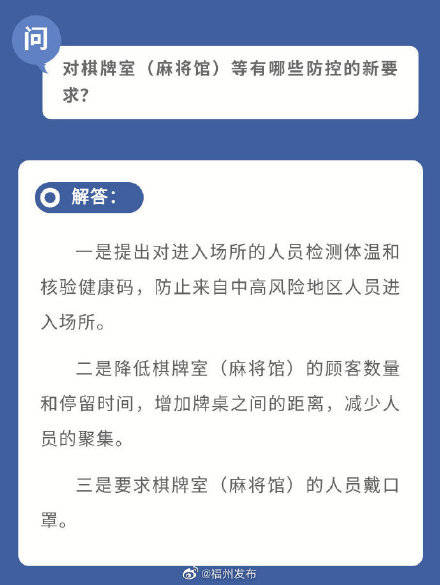 问

对棋牌室（麻将馆）等有哪些防控的新要求？

解答：

一是提出对进入场所的人员检测体温和核验健康码，防止来自中高风险地区人员进入场所。

二是降低棋牌室（麻将馆）的顾客数量和停留时间，增加牌桌之间的距离，减少人员的聚集。

三是要求棋牌室（麻将馆）的人员戴口罩。

@福州发布